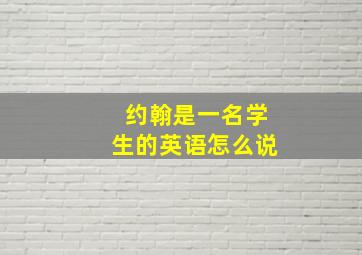 约翰是一名学生的英语怎么说